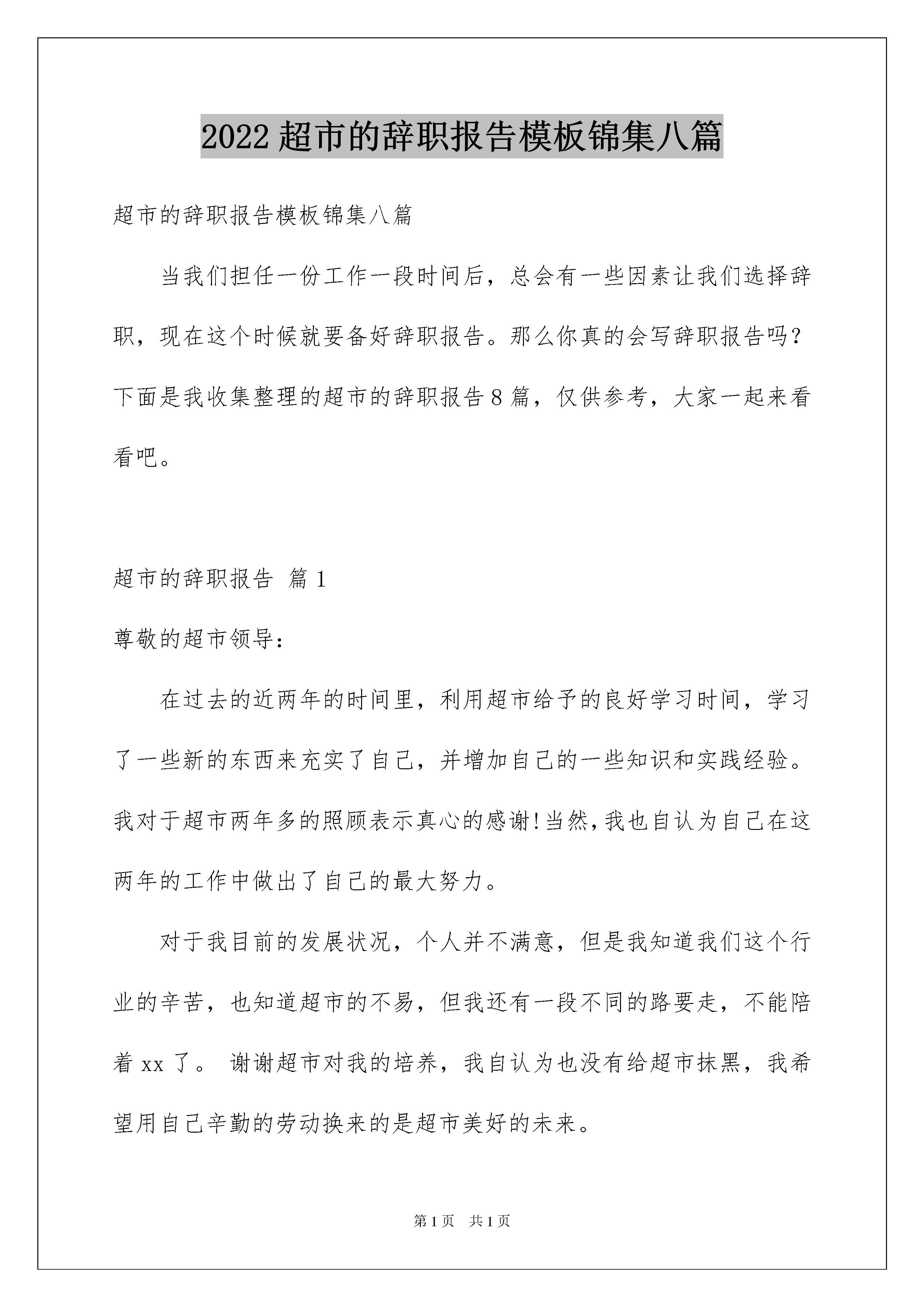 2022超市的辞职报告模板锦集八篇

超市的辞职报告模板锦集八篇

当我们担任一份工作一段时间后，总会有一些因素让我们选择辞职，现在这个时候就要备好辞职报告。那么你真的会写辞职报告吗？下面是我收集整理的超市的辞职报告8篇，仅供参考，大家一起来看看吧。

超市的辞职报告 篇1

尊敬的超市领导：

在过去的近两年的时间里，利用超市给予的良好学习时间，学习了一些新的东西来充实了自己，并增加自己的一些知识和实践经验。我对于超市两年多的照顾表示真心的感谢!当然,我也自认为自己在这两年的工作中做出了自己的最大努力。

对于我目前的发展状况，个人并不满意，但是我知道我们这个行业的辛苦，也知道超市的不易，但我还有一段不同的路要走，不能陪着xx了。 谢谢超市对我的培养，我自认为也没有给超市抹黑，我希望用自己辛勤的劳动换来的是超市美好的未来。

第1页 共1页